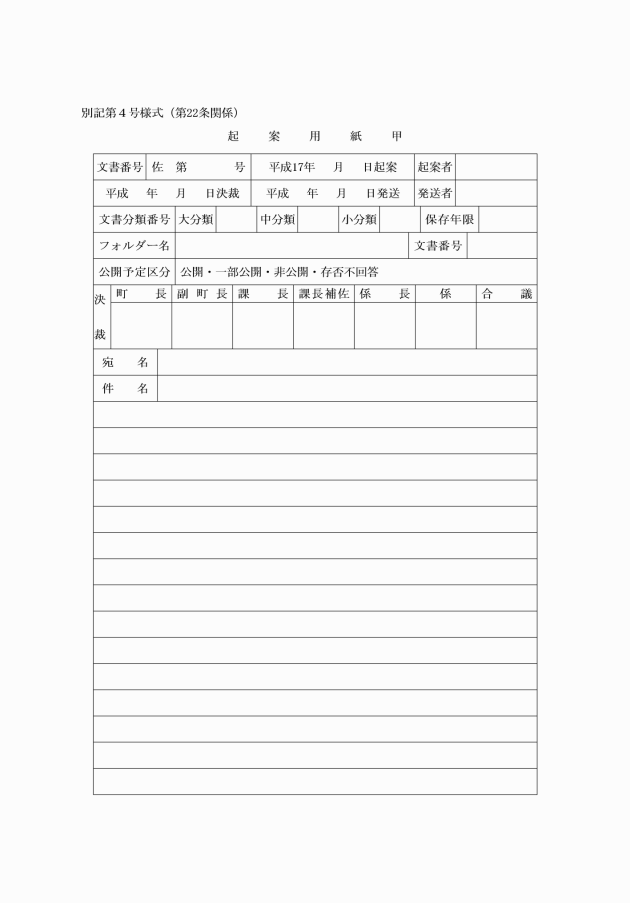 別記第４号様式（第22条関係）

起　案　用　紙　甲

| 文書番号 | 佐　第　　号 | 平成17年　月　日起案 | 起案者 | |
|---|---|---|---|---|
| 平成　年　月　日決裁 | | 平成　年　月　日発送 | 発送者 | |

| 文書分類番号 | 大分類 | | 中分類 | | 小分類 | | 保存年限 | |
|---|---|---|---|---|---|---|---|---|

| フォルダー名 | | 文書番号 | |
|---|---|---|---|

| 公開予定区分 | 公開・一部公開・非公開・存否不回答 |
|---|---|

| 決裁 | 町　長 | 副町長 | 課　長 | 課長補佐 | 係　長 | 係 | 合　議 |
|---|---|---|---|---|---|---|---|
| | | | | | | | |

| 宛　名 | |
|---|---|
| 件　名 | |